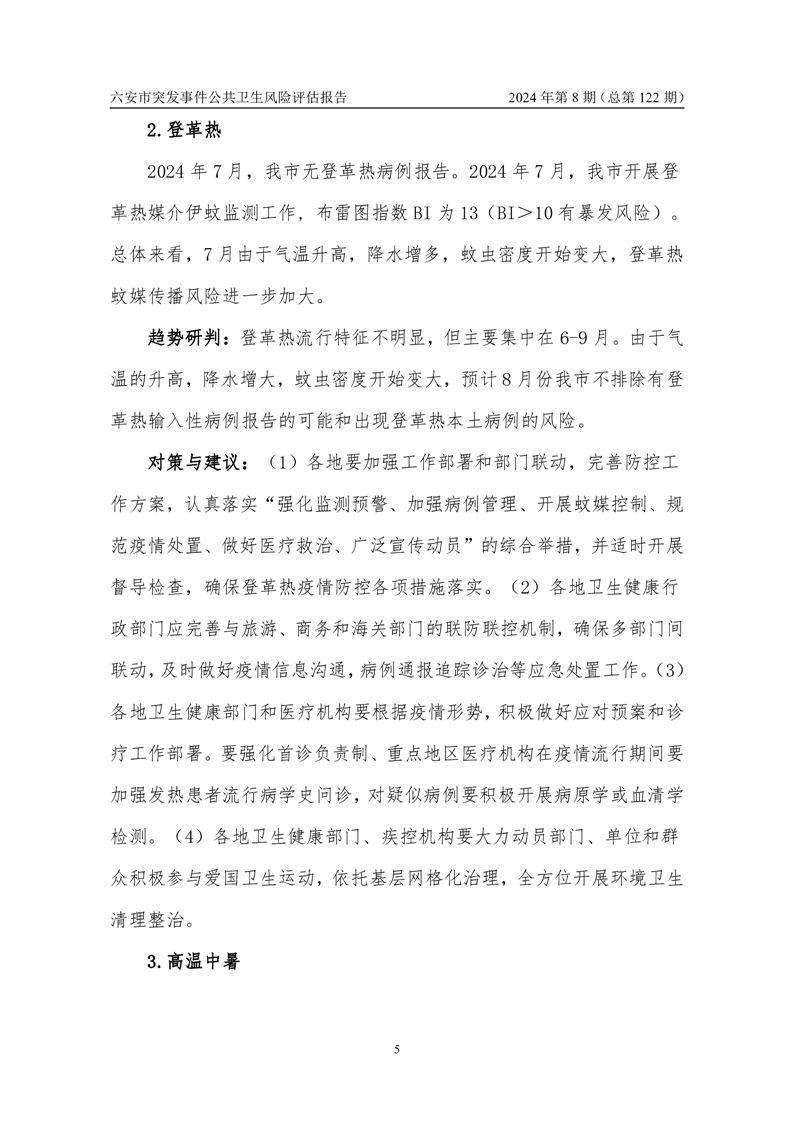 六安市突发事件公共卫生风险评估报告 2024 年第 8 期（总第 122 期）

2.登革热

2024 年 7 月，我市无登革热病例报告。2024 年 7 月，我市开展登革热媒介伊蚊监测工作，布雷图指数 BI 为 13（BI＞10 有暴发风险）。总体来看，7 月由于气温升高，降水增多，蚊虫密度开始变大，登革热蚊媒传播风险进一步加大。

趋势研判：登革热流行特征不明显，但主要集中在 6-9 月。由于气温的升高，降水增大，蚊虫密度开始变大，预计 8 月份我市不排除有登革热输入性病例报告的可能和出现登革热本土病例的风险。

对策与建议：（1）各地要加强工作部署和部门联动，完善防控工作方案，认真落实“强化监测预警、加强病例管理、开展蚊媒控制、规范疫情处置、做好医疗救治、广泛宣传动员”的综合举措，并适时开展督导检查，确保登革热疫情防控各项措施落实。（2）各地卫生健康行政部门应完善与旅游、商务和海关部门的联防联控机制，确保多部门间联动，及时做好疫情信息沟通，病例通报追踪诊治等应急处置工作。（3）各地卫生健康部门和医疗机构要根据疫情形势，积极做好应对预案和诊疗工作部署。要强化首诊负责制、重点地区医疗机构在疫情流行期间要加强发热患者流行病学史问诊，对疑似病例要积极开展病原学或血清学检测。（4）各地卫生健康部门、疾控机构要大力动员部门、单位和群众积极参与爱国卫生运动，依托基层网格化治理，全方位开展环境卫生清理整治。

3.高温中暑

5